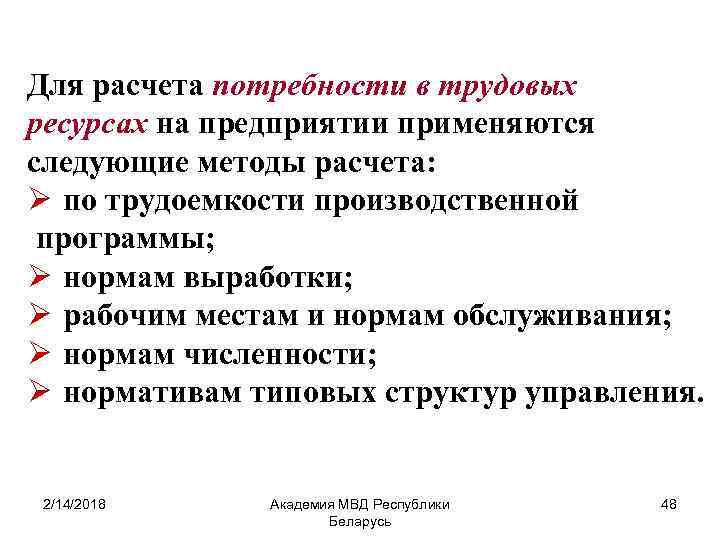 Для расчета потребности в трудовых ресурсах на предприятии применяются следующие методы расчета:
➢ по трудоемкости производственной программы;
➢ нормам выработки;
➢ рабочим местам и нормам обслуживания;
➢ нормам численности;
➢ нормативам типовых структур управления.

2/14/2018

Академия МВД Республики Беларусь

48